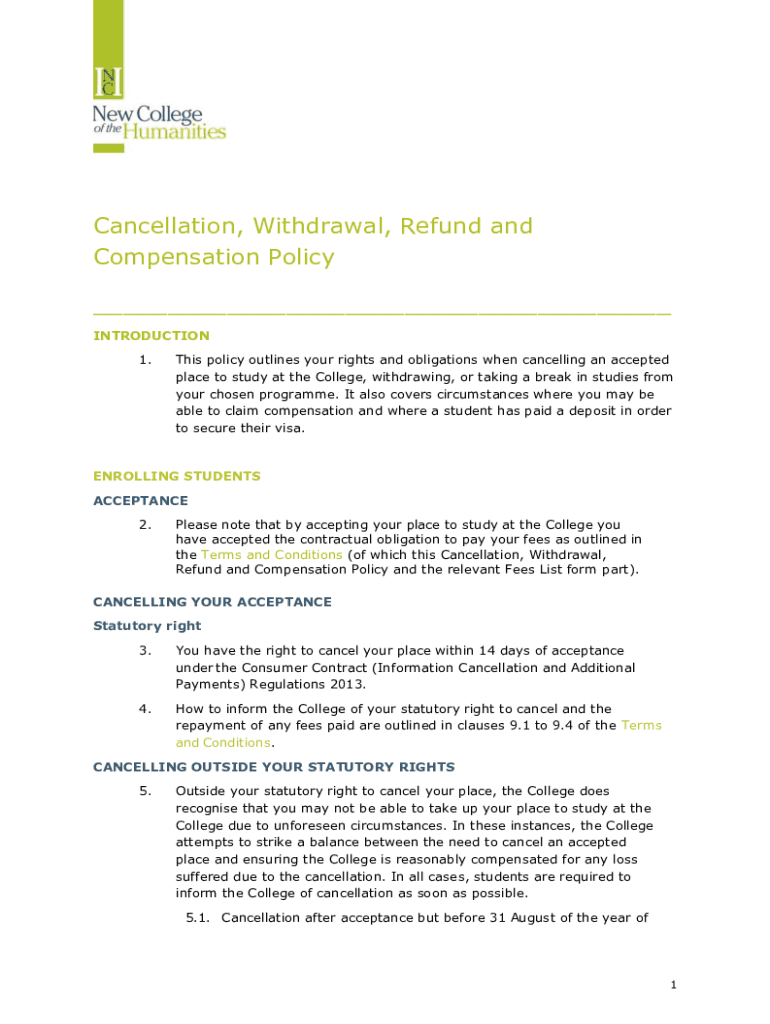 NC

New College of the Humanities

Cancellation, Withdrawal, Refund and Compensation Policy

INTRODUCTION

1. This policy outlines your rights and obligations when cancelling an accepted place to study at the College, withdrawing, or taking a break in studies from your chosen programme. It also covers circumstances where you may be able to claim compensation and where a student has paid a deposit in order to secure their visa.

ENROLLING STUDENTS

ACCEPTANCE

2. Please note that by accepting your place to study at the College you have accepted the contractual obligation to pay your fees as outlined in the Terms and Conditions (of which this Cancellation, Withdrawal, Refund and Compensation Policy and the relevant Fees List form part).

CANCELLING YOUR ACCEPTANCE

Statutory right

3. You have the right to cancel your place within 14 days of acceptance under the Consumer Contract (Information Cancellation and Additional Payments) Regulations 2013.

4. How to inform the College of your statutory right to cancel and the repayment of any fees paid are outlined in clauses 9.1 to 9.4 of the Terms and Conditions.

CANCELLING OUTSIDE YOUR STATUTORY RIGHTS

5. Outside your statutory right to cancel your place, the College does recognise that you may not be able to take up your place to study at the College due to unforeseen circumstances. In these instances, the College attempts to strike a balance between the need to cancel an accepted place and ensuring the College is reasonably compensated for any loss suffered due to the cancellation. In all cases, students are required to inform the College of cancellation as soon as possible.

5.1. Cancellation after acceptance but before 31 August of the year of

1